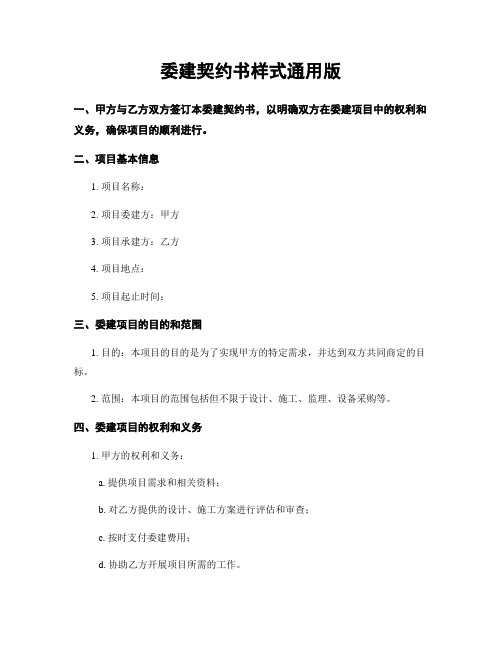 委建契约书样式通用版

一、甲方与乙方双方签订本委建契约书，以明确双方在委建项目中的权利和义务，确保项目的顺利进行。

二、项目基本信息

1. 项目名称：

2. 项目委建方：甲方

3. 项目承建方：乙方

4. 项目地点：

5. 项目起止时间：

三、委建项目的目的和范围

1. 目的：本项目的目的是为了实现甲方的特定需求，并达到双方共同商定的目标。

2. 范围：本项目的范围包括但不限于设计、施工、监理、设备采购等。

四、委建项目的权利和义务

1. 甲方的权利和义务：

a. 提供项目需求和相关资料；

b. 对乙方提供的设计、施工方案进行评估和审查；

c. 按时支付委建费用；

d. 协助乙方开展项目所需的工作。